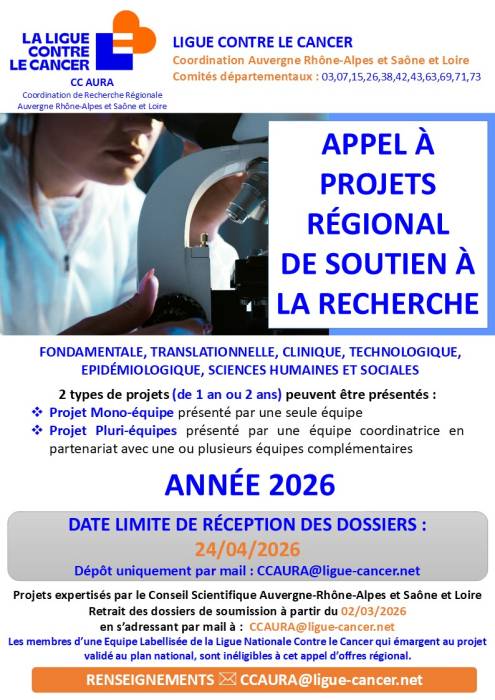 LA LIGUE CONTRE LE CANCER

CC AURA
Coordination de Recherche Régionale
Auvergne Rhône-Alpes et Saône et Loire

LIGUE CONTRE LE CANCER
Coordination Auvergne Rhône-Alpes et Saône et Loire
Comités départementaux : 03,07,15,26,38,42,43,63,69,71,73

APPEL À PROJETS RÉGIONAL DE SOUTIEN À LA RECHERCHE

FONDAMENTALE, TRANSLATIONNELLE, CLINIQUE, TECHNOLOGIQUE, EPIDÉMIOLOGIQUE, SCIENCES HUMAINES ET SOCIALES

2 types de projets (de 1 an ou 2 ans) peuvent être présentés :
❖ Projet Mono-équipe présenté par une seule équipe
❖ Projet Pluri-équipes présenté par une équipe coordinatrice en partenariat avec une ou plusieurs équipes complémentaires

ANNÉE 2026

DATE LIMITE DE RÉCEPTION DES DOSSIERS :
24/04/2026
Dépôt uniquement par mail : CCAURA@ligue-cancer.net

Projets expertisés par le Conseil Scientifique Auvergne-Rhône-Alpes et Saône et Loire
Retrait des dossiers de soumission à partir du 02/03/2026
en s'adressant par mail à : CCAURA@ligue-cancer.net
Les membres d'une Equipe Labellisée de la Ligue Nationale Contre le Cancer qui émargent au projet validé au plan national, sont inéligibles à cet appel d'offres régional.

RENSEIGNEMENTS ✉ CCAURA@ligue-cancer.net